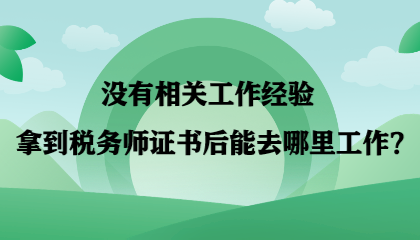 没有相关工作经验

拿到税务师证书后能去哪里工作?